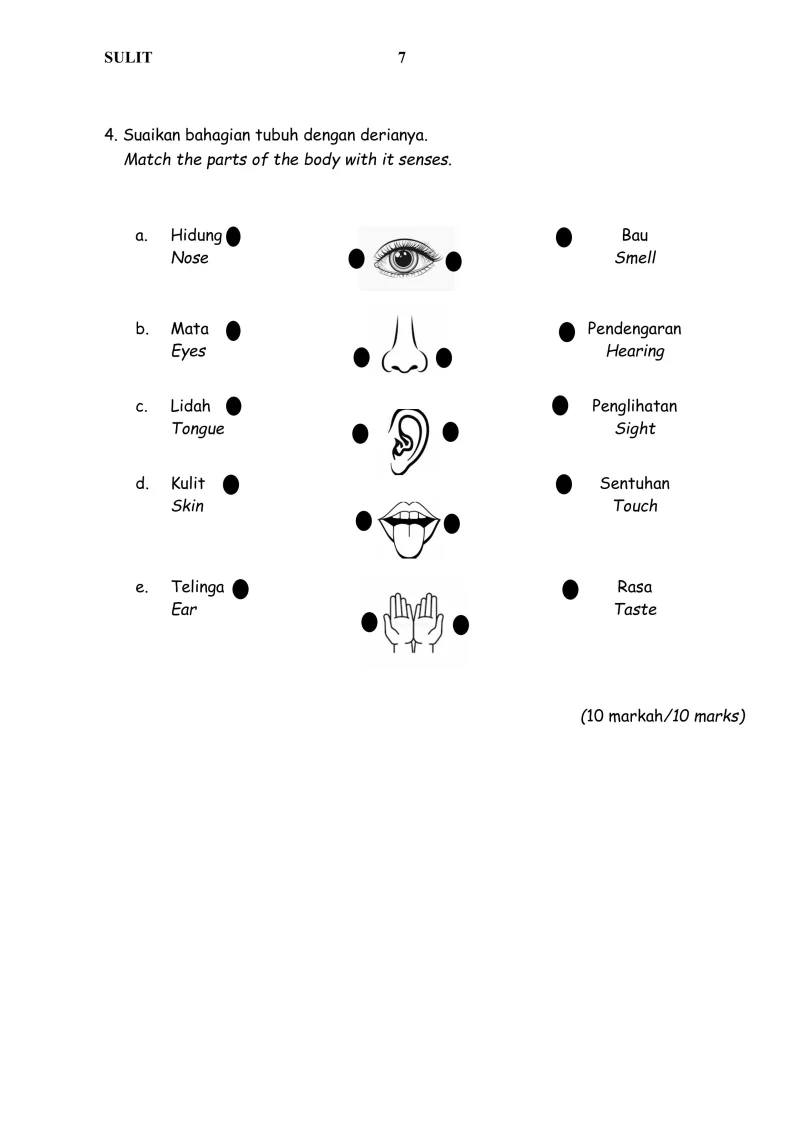 SULIT 7

4. Suaikan bahagian tubuh dengan derianya.
Match the parts of the body with it senses.

a. Hidung
Nose

b. Mata
Eyes

c. Lidah
Tongue

d. Kulit
Skin

e. Telinga
Ear

Bau
Smell

Pendengaran
Hearing

Penglihatan
Sight

Sentuhan
Touch

Rasa
Taste

(10 markah/10 marks)